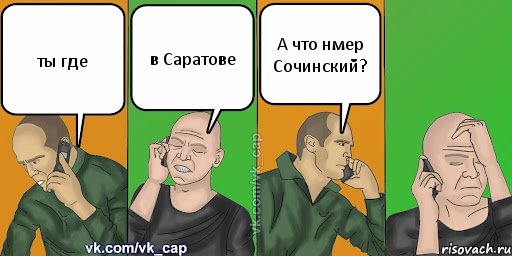 ты где

в Саратове

А что нмер Сочинский?

vk.com/vk_cap

vk.com/vk_cap

risovach.ru